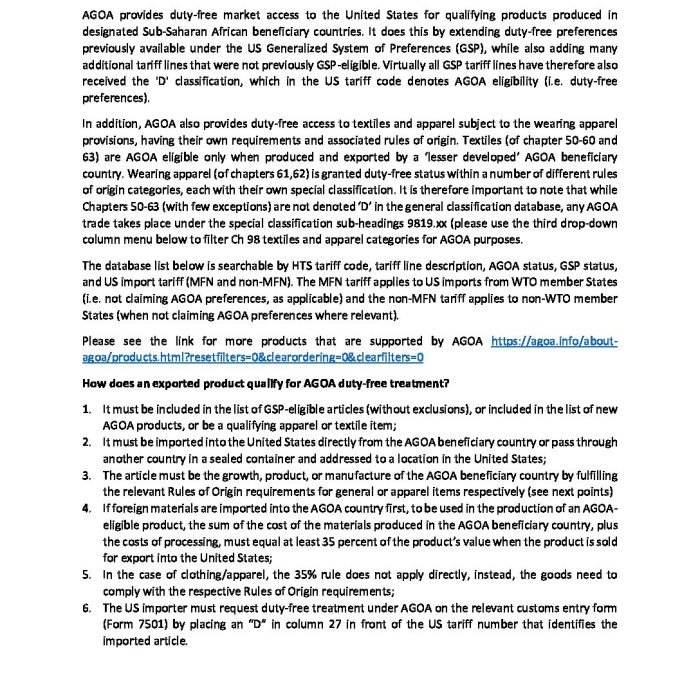 AGOA provides duty-free market access to the United States for qualifying products produced in designated Sub-Saharan African beneficiary countries. It does this by extending duty-free preferences previously available under the US Generalized System of Preferences (GSP), while also adding many additional tariff lines that were not previously GSP-eligible. Virtually all GSP tariff lines have therefore also received the 'D' classification, which in the US tariff code denotes AGOA eligibility (i.e. duty-free preferences).

In addition, AGOA also provides duty-free access to textiles and apparel subject to the wearing apparel provisions, having their own requirements and associated rules of origin. Textiles (of chapter 50-60 and 63) are AGOA eligible only when produced and exported by a 'lesser developed' AGOA beneficiary country. Wearing apparel (of chapters 61,62) is granted duty-free status within a number of different rules of origin categories, each with their own special classification. It is therefore important to note that while Chapters 50-63 (with few exceptions) are not denoted 'D' in the general classification database, any AGOA trade takes place under the special classification sub-headings 9819.xx (please use the third drop-down column menu below to filter Ch 98 textiles and apparel categories for AGOA purposes.

The database list below is searchable by HTS tariff code, tariff line description, AGOA status, GSP status, and US import tariff (MFN and non-MFN). The MFN tariff applies to US imports from WTO member States (i.e. not claiming AGOA preferences, as applicable) and the non-MFN tariff applies to non-WTO member States (when not claiming AGOA preferences where relevant).

Please see the link for more products that are supported by AGOA https://agoa.info/about-agoa/products.html?resetfilters=0&clearordering=0&clearfilters=0

How does an exported product qualify for AGOA duty-free treatment?

1. It must be included in the list of GSP-eligible articles (without exclusions), or included in the list of new AGOA products, or be a qualifying apparel or textile item;
2. It must be imported into the United States directly from the AGOA beneficiary country or pass through another country in a sealed container and addressed to a location in the United States;
3. The article must be the growth, product, or manufacture of the AGOA beneficiary country by fulfilling the relevant Rules of Origin requirements for general or apparel items respectively (see next points)
4. If foreign materials are imported into the AGOA country first, to be used in the production of an AGOA-eligible product, the sum of the cost of the materials produced in the AGOA beneficiary country, plus the costs of processing, must equal at least 35 percent of the product's value when the product is sold for export into the United States;
5. In the case of clothing/apparel, the 35% rule does not apply directly, instead, the goods need to comply with the respective Rules of Origin requirements;
6. The US importer must request duty-free treatment under AGOA on the relevant customs entry form (Form 7501) by placing an "D" in column 27 in front of the US tariff number that identifies the imported article.